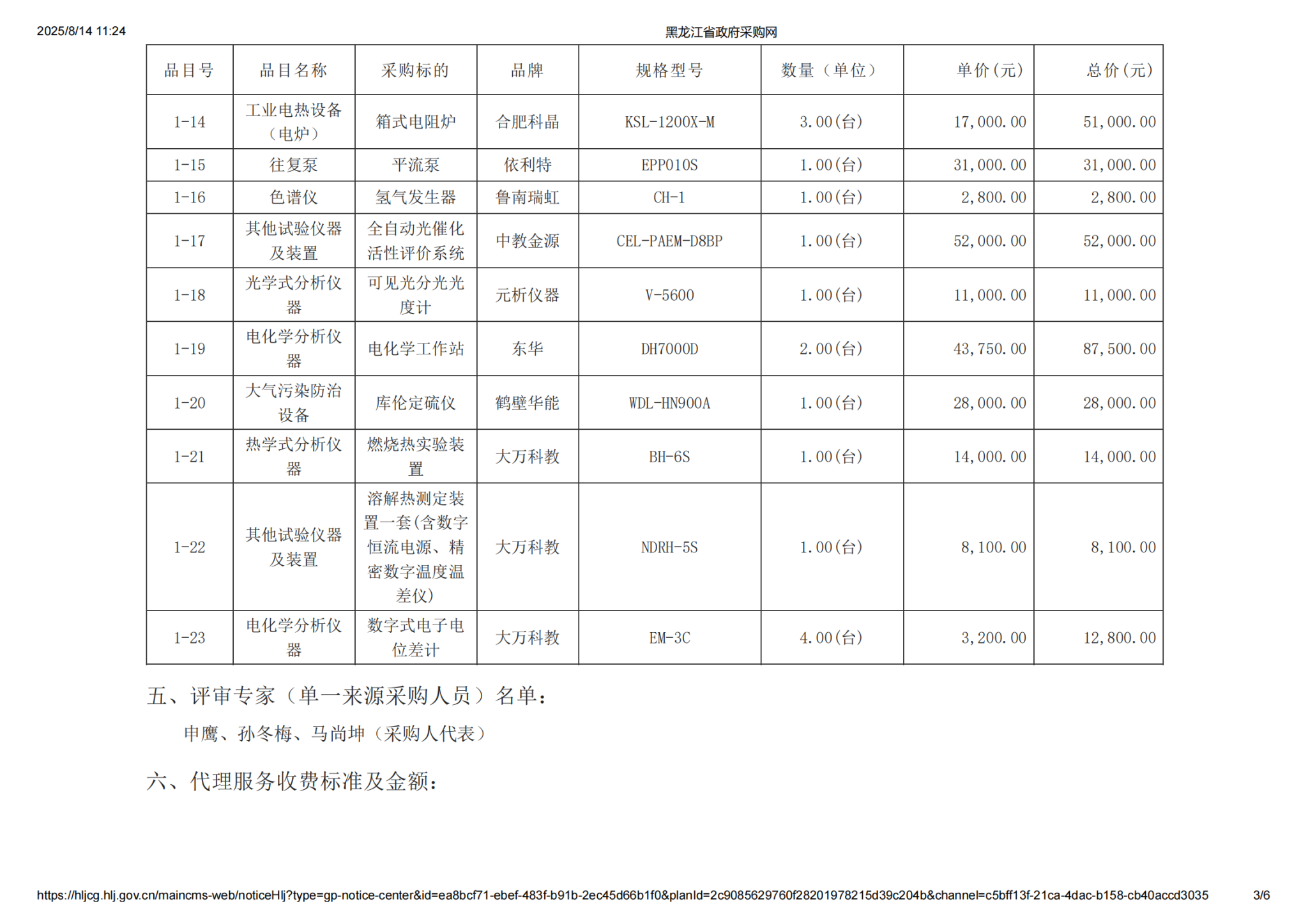 2025/8/14 11:24 黑龙江省政府采购网

| 品目号 | 品目名称 | 采购标的 | 品牌 | 规格型号 | 数量（单位） | 单价(元) | 总价(元) |
|---|---|---|---|---|---|---|---|
| 1-14 | 工业电热设备（电炉） | 箱式电阻炉 | 合肥科晶 | KSL-1200X-M | 3.00(台) | 17,000.00 | 51,000.00 |
| 1-15 | 往复泵 | 平流泵 | 依利特 | EPP010S | 1.00(台) | 31,000.00 | 31,000.00 |
| 1-16 | 色谱仪 | 氢气发生器 | 鲁南瑞虹 | CH-1 | 1.00(台) | 2,800.00 | 2,800.00 |
| 1-17 | 其他试验仪器及装置 | 全自动光催化活性评价系统 | 中教金源 | CEL-PAEM-D8BP | 1.00(台) | 52,000.00 | 52,000.00 |
| 1-18 | 光学式分析仪器 | 可见光分光光度计 | 元析仪器 | V-5600 | 1.00(台) | 11,000.00 | 11,000.00 |
| 1-19 | 电化学分析仪器 | 电化学工作站 | 东华 | DH7000D | 2.00(台) | 43,750.00 | 87,500.00 |
| 1-20 | 大气污染防治设备 | 库伦定硫仪 | 鹤壁华能 | WDL-HN900A | 1.00(台) | 28,000.00 | 28,000.00 |
| 1-21 | 热学式分析仪器 | 燃烧热实验装置 | 大万科教 | BH-6S | 1.00(台) | 14,000.00 | 14,000.00 |
| 1-22 | 其他试验仪器及装置 | 溶解热测定装置一套(含数字恒流电源、精密数字温度温差仪) | 大万科教 | NDRH-5S | 1.00(台) | 8,100.00 | 8,100.00 |
| 1-23 | 电化学分析仪器 | 数字式电子电位差计 | 大万科教 | EM-3C | 4.00(台) | 3,200.00 | 12,800.00 |

五、评审专家（单一来源采购人员）名单：

申鹰、孙冬梅、马尚坤（采购人代表）

六、代理服务收费标准及金额：

https://hljcg.hlj.gov.cn/maincms-web/noticeHlj?type=gp-notice-center&id=ea8bcf71-ebef-483f-b91b-2ec45d66b1f0&planId=2c9085629760f28201978215d39c204b&channel=c5bff13f-21ca-4dac-b158-cb40accd3035 3/6